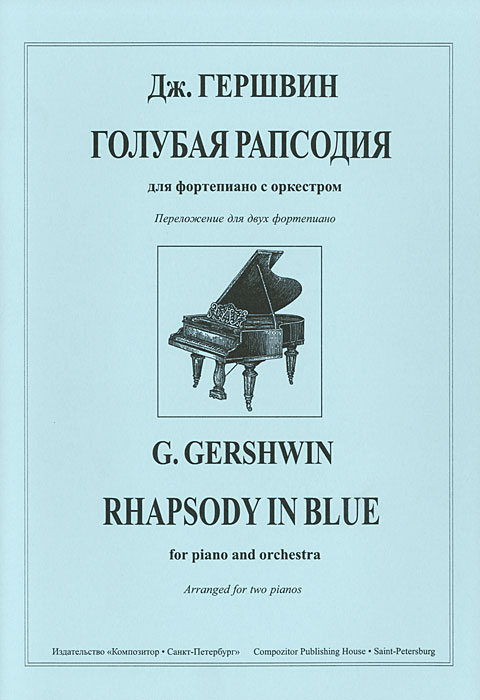 Дж. ГЕРШВИН

ГОЛУБАЯ РАПСОДИЯ

для фортепиано с оркестром

Переложение для двух фортепиано

G. GERSHWIN

RHAPSODY IN BLUE

for piano and orchestra

Arranged for two pianos

Издательство «Композитор • Санкт-Петербург» Compozitor Publishing House • Saint-Petersburg